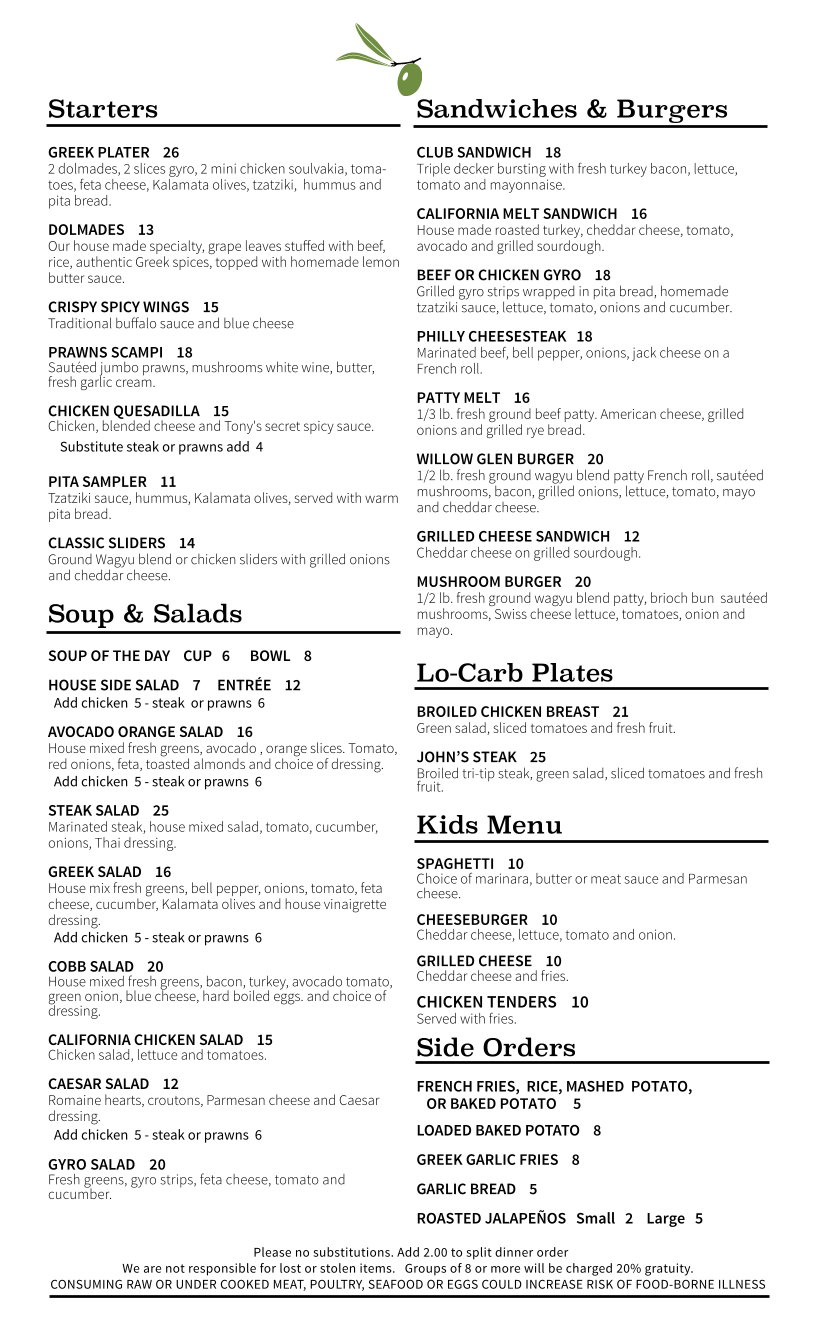 Starters

GREEK PLATER 26
2 dolmades, 2 slices gyro, 2 mini chicken soulvakia, tomatoes, feta cheese, Kalamata olives, tzatziki, hummus and pita bread.

DOLMADES 13
Our house made specialty, grape leaves stuffed with beef, rice, authentic Greek spices, topped with homemade lemon butter sauce.

CRISPY SPICY WINGS 15
Traditional buffalo sauce and blue cheese

PRAWNS SCAMPI 18
Sautéed jumbo prawns, mushrooms white wine, butter, fresh garlic cream.

CHICKEN QUESADILLA 15
Chicken, blended cheese and Tony's secret spicy sauce.
Substitute steak or prawns add 4

PITA SAMPLER 11
Tzatziki sauce, hummus, Kalamata olives, served with warm pita bread.

CLASSIC SLIDERS 14
Ground Wagyu blend or chicken sliders with grilled onions and cheddar cheese.

Soup & Salads

SOUP OF THE DAY CUP 6 BOWL 8

HOUSE SIDE SALAD 7 ENTRÉE 12
Add chicken 5 - steak or prawns 6

AVOCADO ORANGE SALAD 16
House mixed fresh greens, avocado , orange slices. Tomato, red onions, feta, toasted almonds and choice of dressing.
Add chicken 5 - steak or prawns 6

STEAK SALAD 25
Marinated steak, house mixed salad, tomato, cucumber, onions, Thai dressing.

GREEK SALAD 16
House mix fresh greens, bell pepper, onions, tomato, feta cheese, cucumber, Kalamata olives and house vinaigrette dressing.
Add chicken 5 - steak or prawns 6

COBB SALAD 20
House mixed fresh greens, bacon, turkey, avocado tomato, green onion, blue cheese, hard boiled eggs. and choice of dressing.

CALIFORNIA CHICKEN SALAD 15
Chicken salad, lettuce and tomatoes.

CAESAR SALAD 12
Romaine hearts, croutons, Parmesan cheese and Caesar dressing.
Add chicken 5 - steak or prawns 6

GYRO SALAD 20
Fresh greens, gyro strips, feta cheese, tomato and cucumber.

Sandwiches & Burgers

CLUB SANDWICH 18
Triple decker bursting with fresh turkey bacon, lettuce, tomato and mayonnaise.

CALIFORNIA MELT SANDWICH 16
House made roasted turkey, cheddar cheese, tomato, avocado and grilled sourdough.

BEEF OR CHICKEN GYRO 18
Grilled gyro strips wrapped in pita bread, homemade tzatziki sauce, lettuce, tomato, onions and cucumber.

PHILLY CHEESESTEAK 18
Marinated beef, bell pepper, onions, jack cheese on a French roll.

PATTY MELT 16
1/3 lb. fresh ground beef patty. American cheese, grilled onions and grilled rye bread.

WILLOW GLEN BURGER 20
1/2 lb. fresh ground wagyu blend patty French roll, sautéed mushrooms, bacon, grilled onions, lettuce, tomato, mayo and cheddar cheese.

GRILLED CHEESE SANDWICH 12
Cheddar cheese on grilled sourdough.

MUSHROOM BURGER 20
1/2 lb. fresh ground wagyu blend patty, brioch bun sautéed mushrooms, Swiss cheese lettuce, tomatoes, onion and mayo.

Lo-Carb Plates

BROILED CHICKEN BREAST 21
Green salad, sliced tomatoes and fresh fruit.

JOHN'S STEAK 25
Broiled tri-tip steak, green salad, sliced tomatoes and fresh fruit.

Kids Menu

SPAGHETTI 10
Choice of marinara, butter or meat sauce and Parmesan cheese.

CHEESEBURGER 10
Cheddar cheese, lettuce, tomato and onion.

GRILLED CHEESE 10
Cheddar cheese and fries.

CHICKEN TENDERS 10
Served with fries.

Side Orders

FRENCH FRIES, RICE, MASHED POTATO, OR BAKED POTATO 5

LOADED BAKED POTATO 8

GREEK GARLIC FRIES 8

GARLIC BREAD 5

ROASTED JALAPEÑOS Small 2 Large 5

Please no substitutions. Add 2.00 to split dinner order
We are not responsible for lost or stolen items. Groups of 8 or more will be charged 20% gratuity.
CONSUMING RAW OR UNDER COOKED MEAT, POULTRY, SEAFOOD OR EGGS COULD INCREASE RISK OF FOOD-BORNE ILLNESS